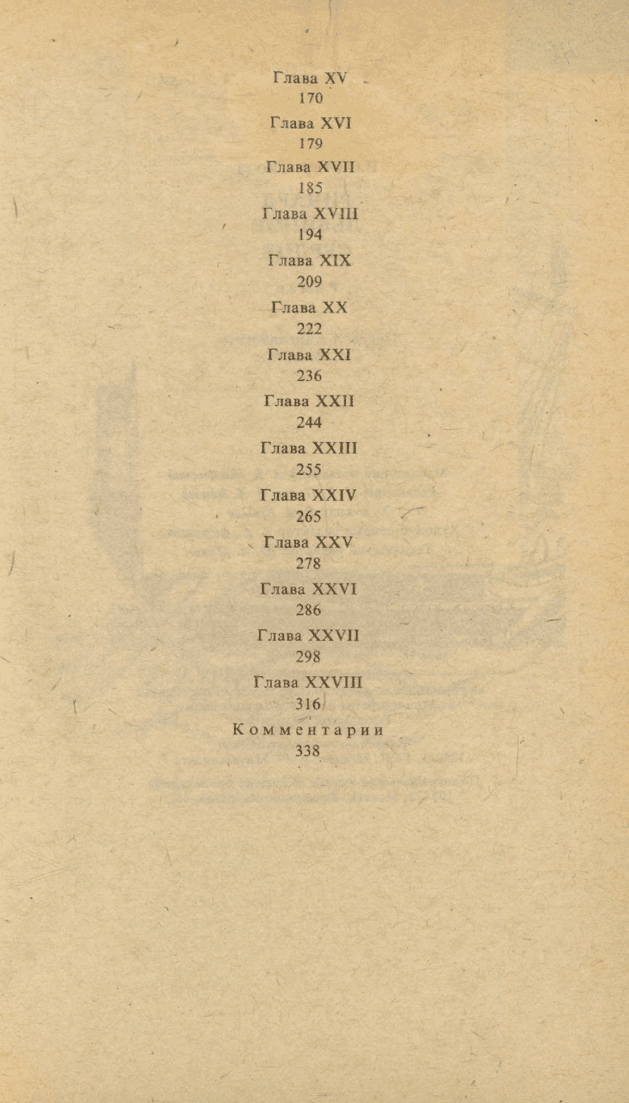 Глава XV
170
Глава XVI
179
Глава XVII
185
Глава XVIII
194
Глава XIX
209
Глава XX
222
Глава XXI
236
Глава XXII
244
Глава XXIII
255
Глава XXIV
265
Глава XXV
278
Глава XXVI
286
Глава XXVII
298
Глава XXVIII
316
Комментарии
338